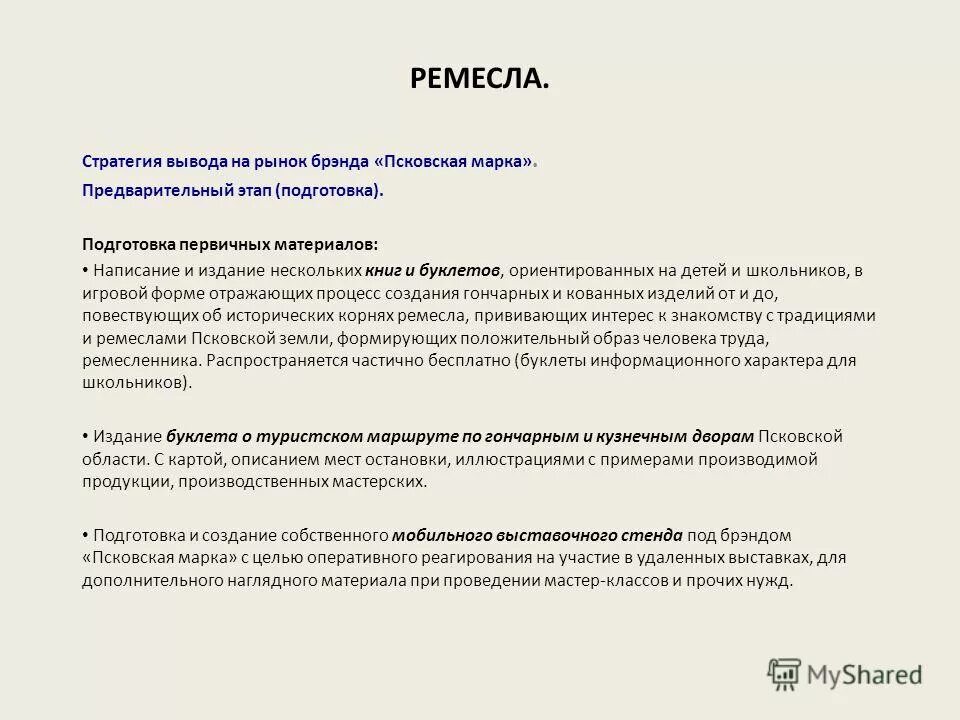 РЕМЕСЛА.

Стратегия вывода на рынок брэнда «Псковская марка».

Предварительный этап (подготовка).

Подготовка первичных материалов:

• Написание и издание нескольких книг и буклетов, ориентированных на детей и школьников, в игровой форме отражающих процесс создания гончарных и кованных изделий от и до, повествующих об исторических корнях ремесла, прививающих интерес к знакомству с традициями и ремеслами Псковской земли, формирующих положительный образ человека труда, ремесленника. Распространяется частично бесплатно (буклеты информационного характера для школьников).

• Издание буклета о туристском маршруте по гончарным и кузнечным дворам Псковской области. С картой, описанием мест остановки, иллюстрациями с примерами производимой продукции, производственных мастерских.

• Подготовка и создание собственного мобильного выставочного стенда под брэндом «Псковская марка» с целью оперативного реагирования на участие в удаленных выставках, для дополнительного наглядного материала при проведении мастер-классов и прочих нужд.

MyShared